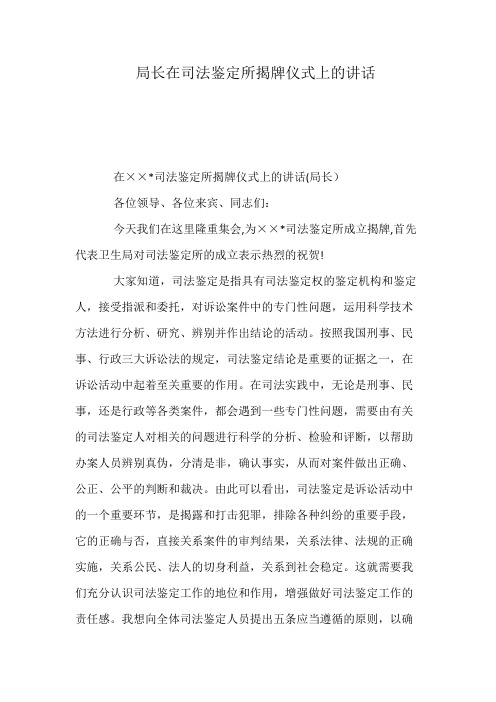 局长在司法鉴定所揭牌仪式上的讲话

在××*司法鉴定所揭牌仪式上的讲话(局长)

各位领导、各位来宾、同志们:

今天我们在这里隆重集会,为××*司法鉴定所成立揭牌,首先代表卫生局对司法鉴定所的成立表示热烈的祝贺!

大家知道，司法鉴定是指具有司法鉴定权的鉴定机构和鉴定人，接受指派和委托，对诉讼案件中的专门性问题，运用科学技术方法进行分析、研究、辨别并作出结论的活动。按照我国刑事、民事、行政三大诉讼法的规定，司法鉴定结论是重要的证据之一，在诉讼活动中起着至关重要的作用。在司法实践中，无论是刑事、民事，还是行政等各类案件，都会遇到一些专门性问题，需要由有关的司法鉴定人对相关的问题进行科学的分析、检验和评断，以帮助办案人员辨别真伪，分清是非，确认事实，从而对案件做出正确、公正、公平的判断和裁决。由此可以看出，司法鉴定是诉讼活动中的一个重要环节，是揭露和打击犯罪，排除各种纠纷的重要手段，它的正确与否，直接关系案件的审判结果，关系法律、法规的正确实施，关系公民、法人的切身利益，关系到社会稳定。这就需要我们充分认识司法鉴定工作的地位和作用，增强做好司法鉴定工作的责任感。我想向全体司法鉴定人员提出五条应当遵循的原则，以确